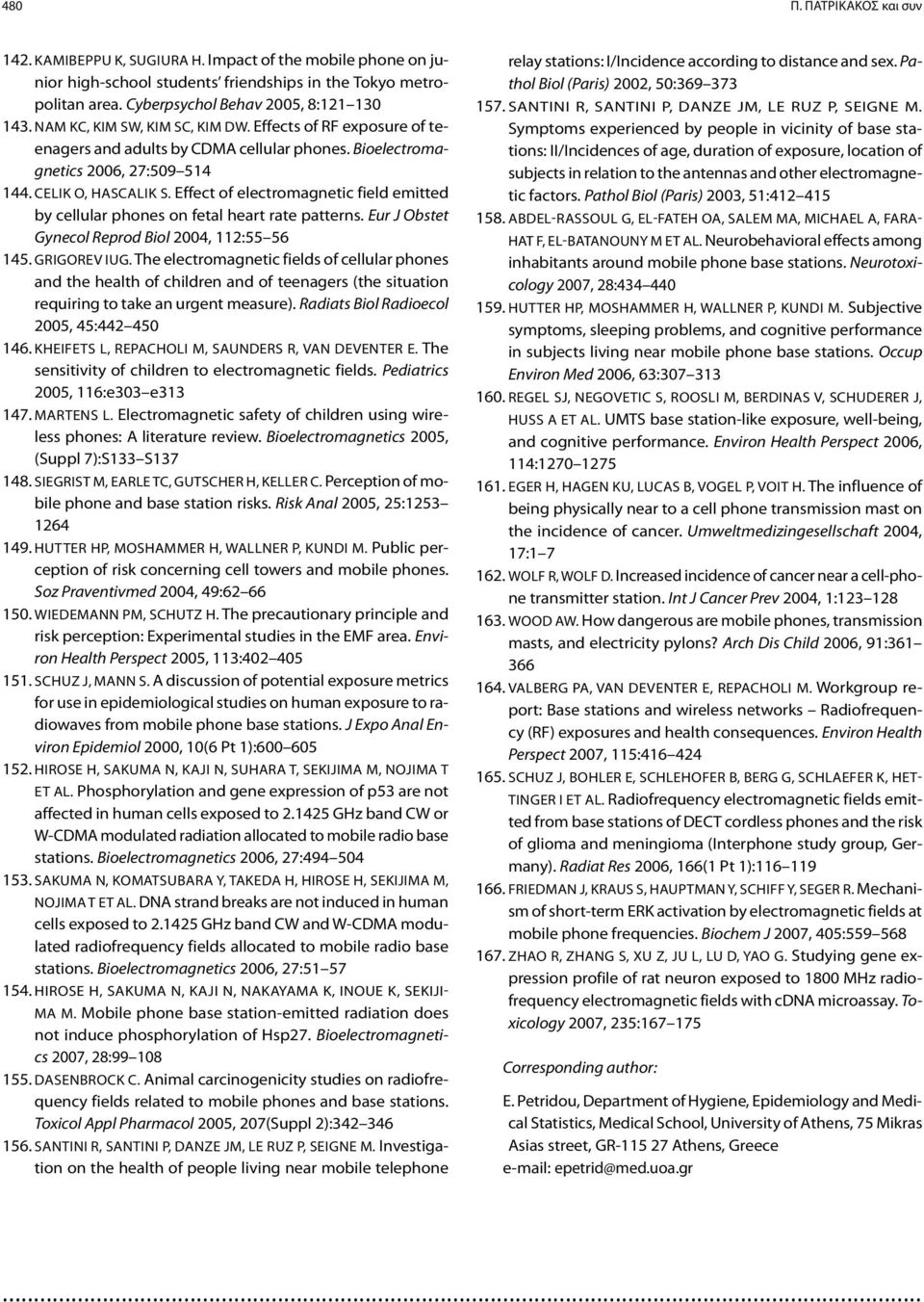 480 Π. ΠΑΤΡΙΚΑΚΟΣ και συν

142. KAMIBEPPU K, SUGIURA H. Impact of the mobile phone on junior high-school students' friendships in the Tokyo metropolitan area. Cyberpsychol Behav 2005, 8:121–130

143. NAM KC, KIM SW, KIM SC, KIM DW. Effects of RF exposure of teenagers and adults by CDMA cellular phones. Bioelectromagnetics 2006, 27:509–514

144. CELIK O, HASCALIK S. Effect of electromagnetic field emitted by cellular phones on fetal heart rate patterns. Eur J Obstet Gynecol Reprod Biol 2004, 112:55–56

145. GRIGOREV IUG. The electromagnetic fields of cellular phones and the health of children and of teenagers (the situation requiring to take an urgent measure). Radiats Biol Radioecol 2005, 45:442–450

146. KHEIFETS L, REPACHOLI M, SAUNDERS R, VAN DEVENTER E. The sensitivity of children to electromagnetic fields. Pediatrics 2005, 116:e303–e313

147. MARTENS L. Electromagnetic safety of children using wireless phones: A literature review. Bioelectromagnetics 2005, (Suppl 7):S133–S137

148. SIEGRIST M, EARLE TC, GUTSCHER H, KELLER C. Perception of mobile phone and base station risks. Risk Anal 2005, 25:1253–1264

149. HUTTER HP, MOSHAMMER H, WALLNER P, KUNDI M. Public perception of risk concerning cell towers and mobile phones. Soz Praventivmed 2004, 49:62–66

150. WIEDEMANN PM, SCHUTZ H. The precautionary principle and risk perception: Experimental studies in the EMF area. Environ Health Perspect 2005, 113:402–405

151. SCHUZ J, MANN S. A discussion of potential exposure metrics for use in epidemiological studies on human exposure to radiowaves from mobile phone base stations. J Expo Anal Environ Epidemiol 2000, 10(6 Pt 1):600–605

152. HIROSE H, SAKUMA N, KAJI N, SUHARA T, SEKIJIMA M, NOJIMA T ET AL. Phosphorylation and gene expression of p53 are not affected in human cells exposed to 2.1425 GHz band CW or W-CDMA modulated radiation allocated to mobile radio base stations. Bioelectromagnetics 2006, 27:494–504

153. SAKUMA N, KOMATSUBARA Y, TAKEDA H, HIROSE H, SEKIJIMA M, NOJIMA T ET AL. DNA strand breaks are not induced in human cells exposed to 2.1425 GHz band CW and W-CDMA modulated radiofrequency fields allocated to mobile radio base stations. Bioelectromagnetics 2006, 27:51–57

154. HIROSE H, SAKUMA N, KAJI N, NAKAYAMA K, INOUE K, SEKIJIMA M. Mobile phone base station-emitted radiation does not induce phosphorylation of Hsp27. Bioelectromagnetics 2007, 28:99–108

155. DASENBROCK C. Animal carcinogenicity studies on radiofrequency fields related to mobile phones and base stations. Toxicol Appl Pharmacol 2005, 207(Suppl 2):342–346

156. SANTINI R, SANTINI P, DANZE JM, LE RUZ P, SEIGNE M. Investigation on the health of people living near mobile telephone relay stations: I/Incidence according to distance and sex. Pathol Biol (Paris) 2002, 50:369–373

157. SANTINI R, SANTINI P, DANZE JM, LE RUZ P, SEIGNE M. Symptoms experienced by people in vicinity of base stations: II/Incidences of age, duration of exposure, location of subjects in relation to the antennas and other electromagnetic factors. Pathol Biol (Paris) 2003, 51:412–415

158. ABDEL-RASSOUL G, EL-FATEH OA, SALEM MA, MICHAEL A, FARAHAT F, EL-BATANOUNY M ET AL. Neurobehavioral effects among inhabitants around mobile phone base stations. Neurotoxicology 2007, 28:434–440

159. HUTTER HP, MOSHAMMER H, WALLNER P, KUNDI M. Subjective symptoms, sleeping problems, and cognitive performance in subjects living near mobile phone base stations. Occup Environ Med 2006, 63:307–313

160. REGEL SJ, NEGOVETIC S, ROOSLI M, BERDINAS V, SCHUDERER J, HUSS A ET AL. UMTS base station-like exposure, well-being, and cognitive performance. Environ Health Perspect 2006, 114:1270–1275

161. EGER H, HAGEN KU, LUCAS B, VOGEL P, VOIT H. The influence of being physically near to a cell phone transmission mast on the incidence of cancer. Umweltmedizingesellschaft 2004, 17:1–7

162. WOLF R, WOLF D. Increased incidence of cancer near a cell-phone transmitter station. Int J Cancer Prev 2004, 1:123–128

163. WOOD AW. How dangerous are mobile phones, transmission masts, and electricity pylons? Arch Dis Child 2006, 91:361–366

164. VALBERG PA, VAN DEVENTER E, REPACHOLI M. Workgroup report: Base stations and wireless networks – Radiofrequency (RF) exposures and health consequences. Environ Health Perspect 2007, 115:416–424

165. SCHUZ J, BOHLER E, SCHLEHOFER B, BERG G, SCHLAEFER K, HETTINGER I ET AL. Radiofrequency electromagnetic fields emitted from base stations of DECT cordless phones and the risk of glioma and meningioma (Interphone study group, Germany). Radiat Res 2006, 166(1 Pt 1):116–119

166. FRIEDMAN J, KRAUS S, HAUPTMAN Y, SCHIFF Y, SEGER R. Mechanism of short-term ERK activation by electromagnetic fields at mobile phone frequencies. Biochem J 2007, 405:559–568

167. ZHAO R, ZHANG S, XU Z, JU L, LU D, YAO G. Studying gene expression profile of rat neuron exposed to 1800 MHz radiofrequency electromagnetic fields with cDNA microassay. Toxicology 2007, 235:167–175

Corresponding author:

E. Petridou, Department of Hygiene, Epidemiology and Medical Statistics, Medical School, University of Athens, 75 Mikras Asias street, GR-115 27 Athens, Greece
e-mail: epetrid@med.uoa.gr